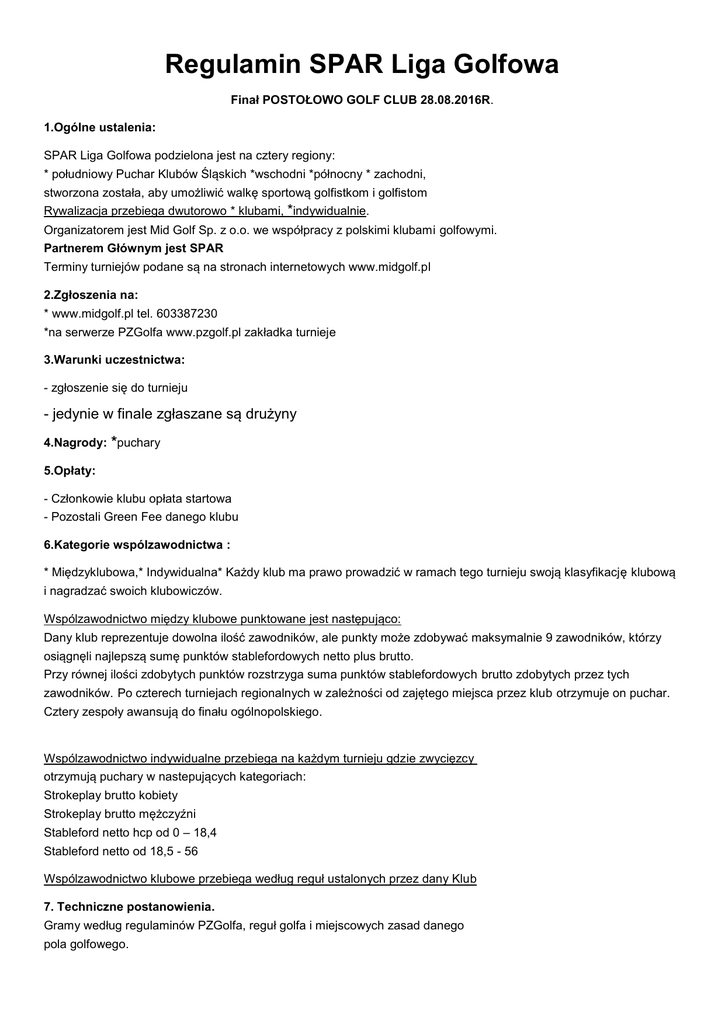 Regulamin SPAR Liga Golfowa

Finał POSTOŁOWO GOLF CLUB 28.08.2016R.

1.Ogólne ustalenia:

SPAR Liga Golfowa podzielona jest na cztery regiony:
* południowy Puchar Klubów Śląskich *wschodni *północny * zachodni,
stworzona została, aby umożliwić walkę sportową golfistkom i golfistom
Rywalizacja przebiega dwutorowo * klubami, *indywidualnie.
Organizatorem jest Mid Golf Sp. z o.o. we współpracy z polskimi klubami golfowymi.
Partnerem Głównym jest SPAR
Terminy turniejów podane są na stronach internetowych www.midgolf.pl

2.Zgłoszenia na:
* www.midgolf.pl tel. 603387230
*na serwerze PZGolfa www.pzgolf.pl zakładka turnieje

3.Warunki uczestnictwa:

- zgłoszenie się do turnieju

- jedynie w finale zgłaszane są drużyny

4.Nagrody: *puchary

5.Opłaty:

- Członkowie klubu opłata startowa
- Pozostali Green Fee danego klubu

6.Kategorie współzawodnictwa :

* Międzyklubowa,* Indywidualna* Każdy klub ma prawo prowadzić w ramach tego turnieju swoją klasyfikację klubową i nagradzać swoich klubowiczów.

Współzawodnictwo między klubowe punktowane jest następująco:
Dany klub reprezentuje dowolna ilość zawodników, ale punkty może zdobywać maksymalnie 9 zawodników, którzy osiągnęli najlepszą sumę punktów stablefordowych netto plus brutto.
Przy równej ilości zdobytych punktów rozstrzyga suma punktów stablefordowych brutto zdobytych przez tych zawodników. Po czterech turniejach regionalnych w zależności od zajętego miejsca przez klub otrzymuje on puchar. Cztery zespoły awansują do finału ogólnopolskiego.

Współzawodnictwo indywidualne przebiega na każdym turnieju gdzie zwycięzcy
otrzymują puchary w nastepujących kategoriach:
Strokeplay brutto kobiety
Strokeplay brutto mężczyźni
Stableford netto hcp od 0 – 18,4
Stableford netto od 18,5 - 56

Współzawodnictwo klubowe przebiega według reguł ustalonych przez dany Klub

7. Techniczne postanowienia.
Gramy według regulaminów PZGolfa, reguł golfa i miejscowych zasad danego pola golfowego.